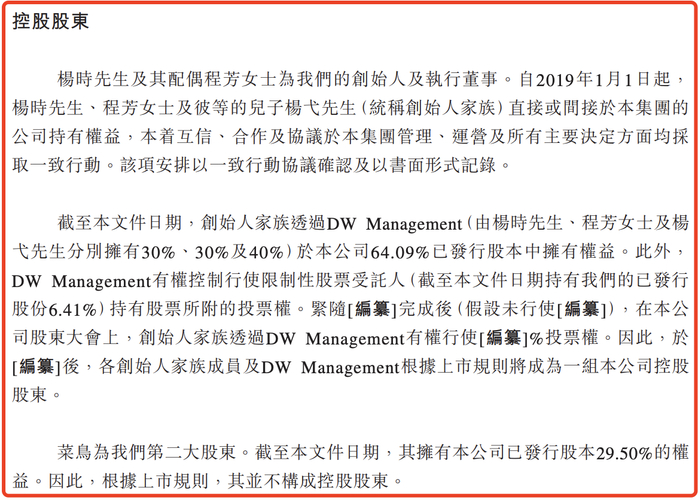 控股股東

楊時先生及其配偶程芳女士為我們的創始人及執行董事。自2019年1月1日起，楊時先生、程芳女士及彼等的兒子楊弋先生（統稱創始人家族）直接或間接於本集團的公司持有權益，本着互信、合作及協議於本集團管理、運營及所有主要決定方面均採取一致行動。該項安排以一致行動協議確認及以書面形式記錄。

截至本文件日期，創始人家族透過DW Management（由楊時先生、程芳女士及楊弋先生分別擁有30%、30%及40%）於本公司64.09%已發行股本中擁有權益。此外，DW Management有權控制行使限制性股票受託人（截至本文件日期持有我們的已發行股份6.41%）持有股票所附的投票權。緊隨[編纂]完成後（假設未行使[編纂]），在本公司股東大會上，創始人家族透過DW Management有權行使[編纂]%投票權。因此，於[編纂]後，各創始人家族成員及DW Management根據上市規則將成為一組本公司控股股東。

菜鳥為我們第二大股東。截至本文件日期，其擁有本公司已發行股本29.50%的權益。因此，根據上市規則，其並不構成控股股東。